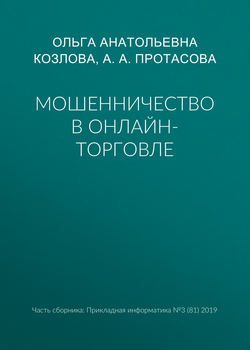 ОЛЬГА АНАТОЛЬЕВНА КОЗЛОВА, А. А. ПРОТАСОВА

МОШЕННИЧЕСТВО В ОНЛАЙН-ТОРГОВЛЕ

Часть сборника: Прикладная информатика №3 (81) 2019